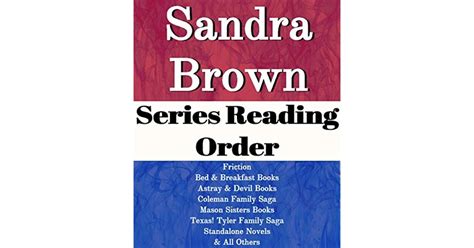 Sandra Brown

Series Reading Order

Friction
Bed & Breakfast Books
Astray & Devil Books
Coleman Family Saga
Mason Sisters Books
Texas! Tyler Family Saga
Standalone Novels
& All Others